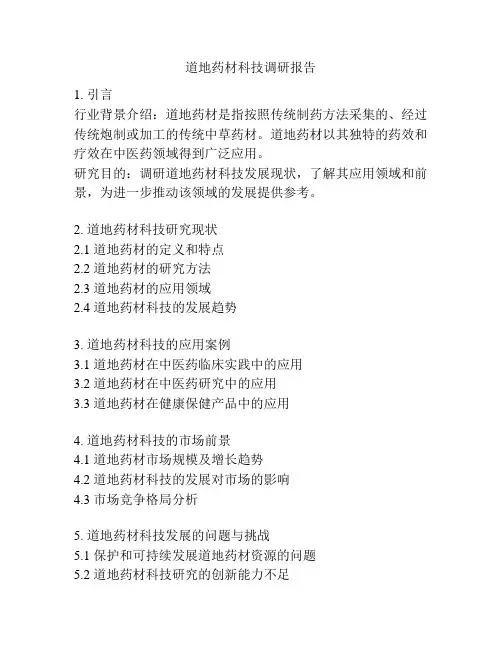 道地药材科技调研报告

1. 引言
行业背景介绍：道地药材是指按照传统制药方法采集的、经过传统炮制或加工的传统中草药材。道地药材以其独特的药效和疗效在中医药领域得到广泛应用。
研究目的：调研道地药材科技发展现状，了解其应用领域和前景，为进一步推动该领域的发展提供参考。

2. 道地药材科技研究现状
2.1 道地药材的定义和特点
2.2 道地药材的研究方法
2.3 道地药材的应用领域
2.4 道地药材科技的发展趋势

3. 道地药材科技的应用案例
3.1 道地药材在中医药临床实践中的应用
3.2 道地药材在中医药研究中的应用
3.3 道地药材在健康保健产品中的应用

4. 道地药材科技的市场前景
4.1 道地药材市场规模及增长趋势
4.2 道地药材科技的发展对市场的影响
4.3 市场竞争格局分析

5. 道地药材科技发展的问题与挑战
5.1 保护和可持续发展道地药材资源的问题
5.2 道地药材科技研究的创新能力不足